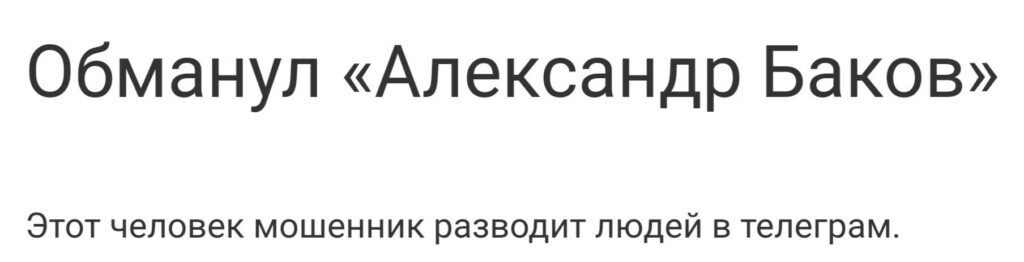 Обманул «Александр Баков»

Этот человек мошенник разводит людей в телеграм.